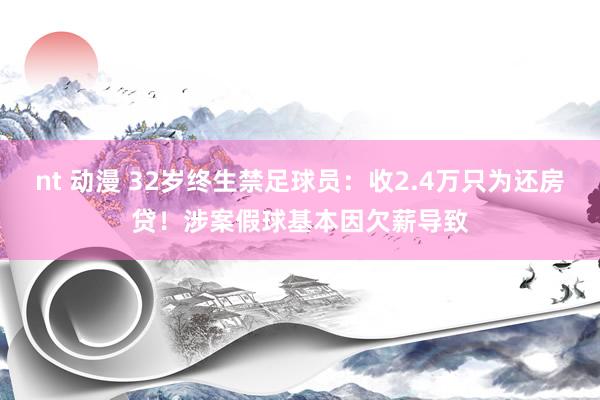 nt 动漫 32岁终生禁足球员：收2.4万只为还房贷！涉案假球基本因欠薪导致